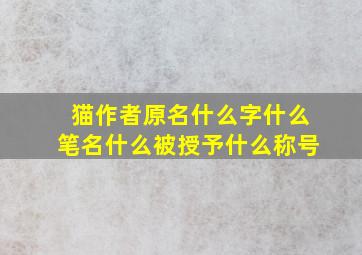 猫作者原名什么字什么笔名什么被授予什么称号